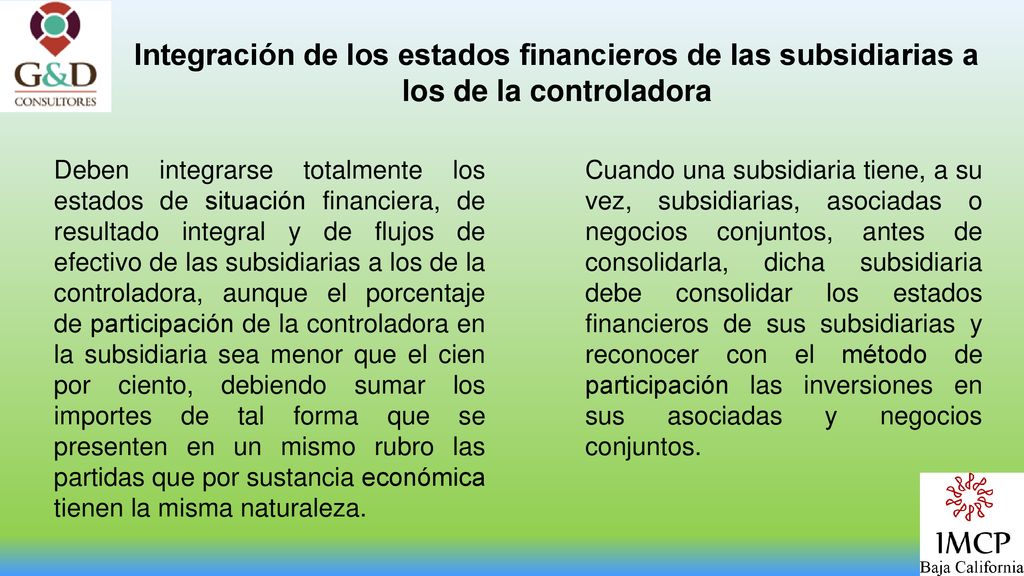 G&D
CONSULTORES

Integración de los estados financieros de las subsidiarias a los de la controladora

Deben integrarse totalmente los estados de situación financiera, de resultado integral y de flujos de efectivo de las subsidiarias a los de la controladora, aunque el porcentaje de participación de la controladora en la subsidiaria sea menor que el cien por ciento, debiendo sumar los importes de tal forma que se presenten en un mismo rubro las partidas que por sustancia económica tienen la misma naturaleza.

Cuando una subsidiaria tiene, a su vez, subsidiarias, asociadas o negocios conjuntos, antes de consolidarla, dicha subsidiaria debe consolidar los estados financieros de sus subsidiarias y reconocer con el método de participación las inversiones en sus asociadas y negocios conjuntos.

IMCP
Baja California